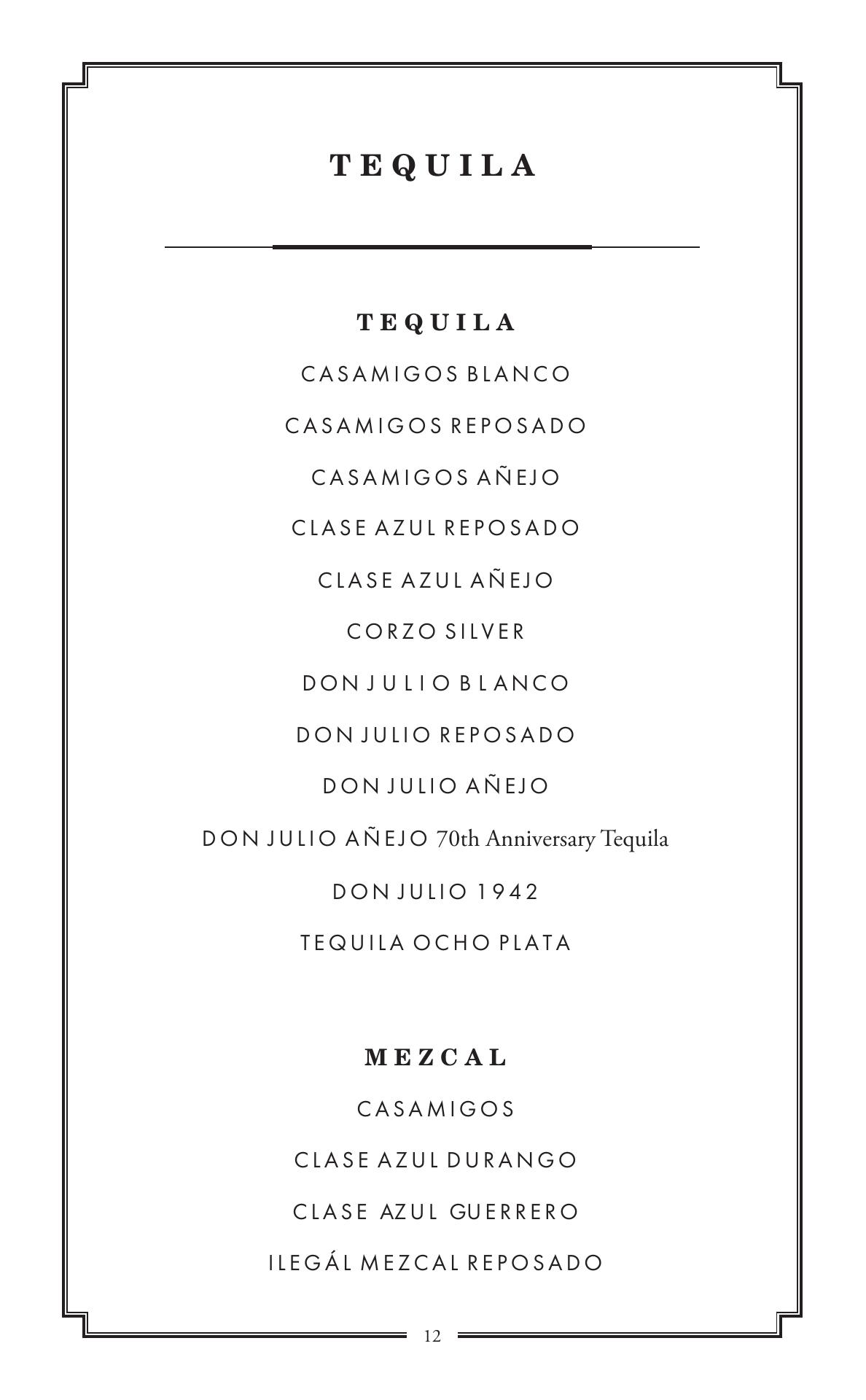 TEQUILA

TEQUILA

CASAMIGOS BLANCO

CASAMIGOS REPOSADO

CASAMIGOS AÑEJO

CLASE AZUL REPOSADO

CLASE AZUL AÑEJO

CORZO SILVER

DON JULIO BLANCO

DON JULIO REPOSADO

DON JULIO AÑEJO

DON JULIO AÑEJO 70th Anniversary Tequila

DON JULIO 1942

TEQUILA OCHO PLATA

MEZCAL

CASAMIGOS

CLASE AZUL DURANGO

CLASE AZUL GUERRERO

ILEGÁL MEZCAL REPOSADO

12